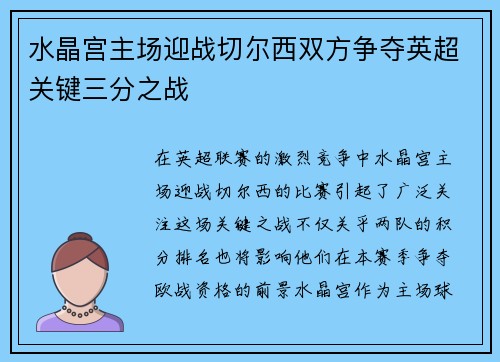 水晶宫主场迎战切尔西双方争夺英超关键三分之战

在英超联赛的激烈竞争中水晶宫主场迎战切尔西的比赛引起了广泛关注这场关键之战不仅关乎两队的积分排名也将影响他们在本赛季争夺欧战资格的前景水晶宫作为主场球